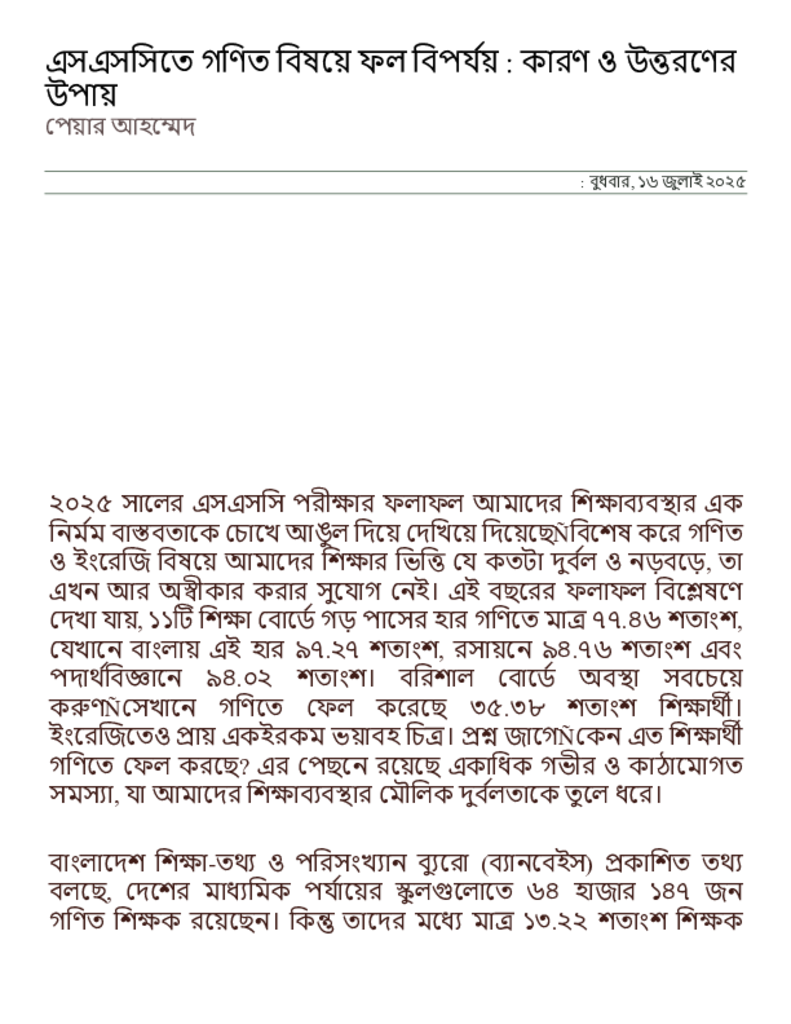 এসএসসিতে গণিত বিষয়ে ফল বিপর্যয় : কারণ ও উত্তরণের উপায়
পেয়ার আহম্মেদ

: বুধবার, ১৬ জুলাই ২০২৫

২০২৫ সালের এসএসসি পরীক্ষার ফলাফল আমাদের শিক্ষাব্যবস্থার এক নির্মম বাস্তবতাকে চোখে আঙুল দিয়ে দেখিয়ে দিয়েছেÑবিশেষ করে গণিত ও ইংরেজি বিষয়ে আমাদের শিক্ষার ভিত্তি যে কতটা দুর্বল ও নড়বড়ে, তা এখন আর অস্বীকার করার সুযোগ নেই। এই বছরের ফলাফল বিশ্লেষণে দেখা যায়, ১১টি শিক্ষা বোর্ডে গড় পাসের হার গণিতে মাত্র ৭৭.৪৬ শতাংশ, যেখানে বাংলায় এই হার ৯৭.২৭ শতাংশ, রসায়নে ৯৪.৭৬ শতাংশ এবং পদার্থবিজ্ঞানে ৯৪.০২ শতাংশ। বরিশাল বোর্ডে অবস্থা সবচেয়ে করুণÑসেখানে গণিতে ফেল করেছে ৩৫.৩৮ শতাংশ শিক্ষার্থী। ইংরেজিতেও প্রায় একইরকম ভয়াবহ চিত্র। প্রশ্ন জাগেÑকেন এত শিক্ষার্থী গণিতে ফেল করছে? এর পেছনে রয়েছে একাধিক গভীর ও কাঠামোগত সমস্যা, যা আমাদের শিক্ষাব্যবস্থার মৌলিক দুর্বলতাকে তুলে ধরে।

বাংলাদেশ শিক্ষা-তথ্য ও পরিসংখ্যান ব্যুরো (ব্যানবেইস) প্রকাশিত তথ্য বলছে, দেশের মাধ্যমিক পর্যায়ের স্কুলগুলোতে ৬৪ হাজার ১৪৭ জন গণিত শিক্ষক রয়েছেন। কিন্তু তাদের মধ্যে মাত্র ১৩.২২ শতাংশ শিক্ষক